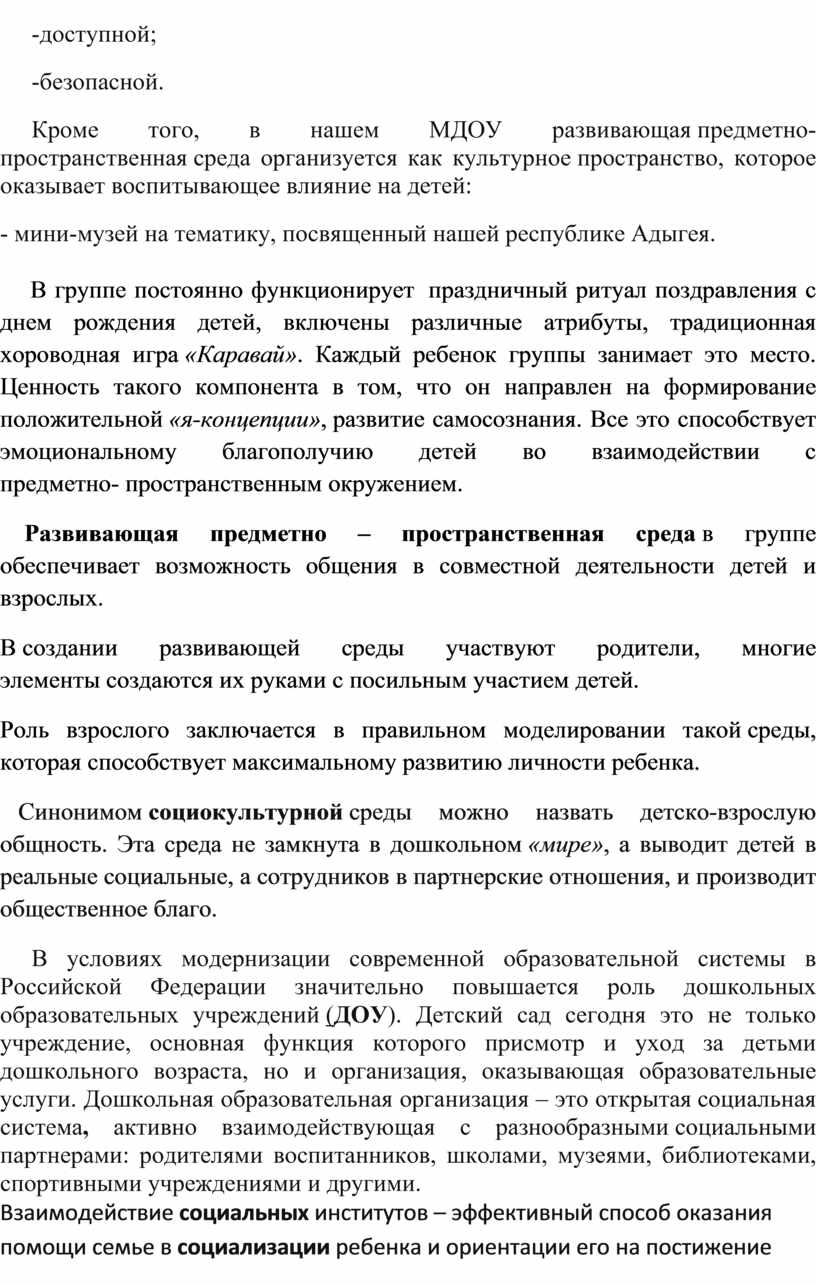 -доступной;

-безопасной.

Кроме того, в нашем МДОУ развивающая предметно-пространственная среда организуется как культурное пространство, которое оказывает воспитывающее влияние на детей:

- мини-музей на тематику, посвященный нашей республике Адыгея.

В группе постоянно функционирует праздничный ритуал поздравления с днем рождения детей, включены различные атрибуты, традиционная хороводная игра «Каравай». Каждый ребенок группы занимает это место. Ценность такого компонента в том, что он направлен на формирование положительной «я-концепции», развитие самосознания. Все это способствует эмоциональному благополучию детей во взаимодействии с предметно- пространственным окружением.

Развивающая предметно – пространственная среда в группе обеспечивает возможность общения в совместной деятельности детей и взрослых.

В создании развивающей среды участвуют родители, многие элементы создаются их руками с посильным участием детей.

Роль взрослого заключается в правильном моделировании такой среды, которая способствует максимальному развитию личности ребенка.

Синонимом социокультурной среды можно назвать детско-взрослую общность. Эта среда не замкнута в дошкольном «мире», а выводит детей в реальные социальные, а сотрудников в партнерские отношения, и производит общественное благо.

В условиях модернизации современной образовательной системы в Российской Федерации значительно повышается роль дошкольных образовательных учреждений (ДОУ). Детский сад сегодня это не только учреждение, основная функция которого присмотр и уход за детьми дошкольного возраста, но и организация, оказывающая образовательные услуги. Дошкольная образовательная организация – это открытая социальная система, активно взаимодействующая с разнообразными социальными партнерами: родителями воспитанников, школами, музеями, библиотеками, спортивными учреждениями и другими.
Взаимодействие социальных институтов – эффективный способ оказания помощи семье в социализации ребенка и ориентации его на постижение